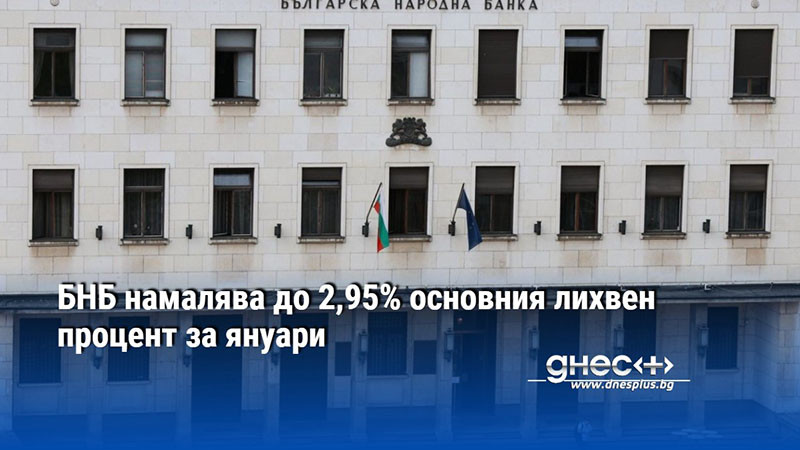 БЪЛГАРСКА НАРОДНА БАНКА

БНБ намалява до 2,95% основния лихвен процент за януари

днес+
www.dnesplus.bg